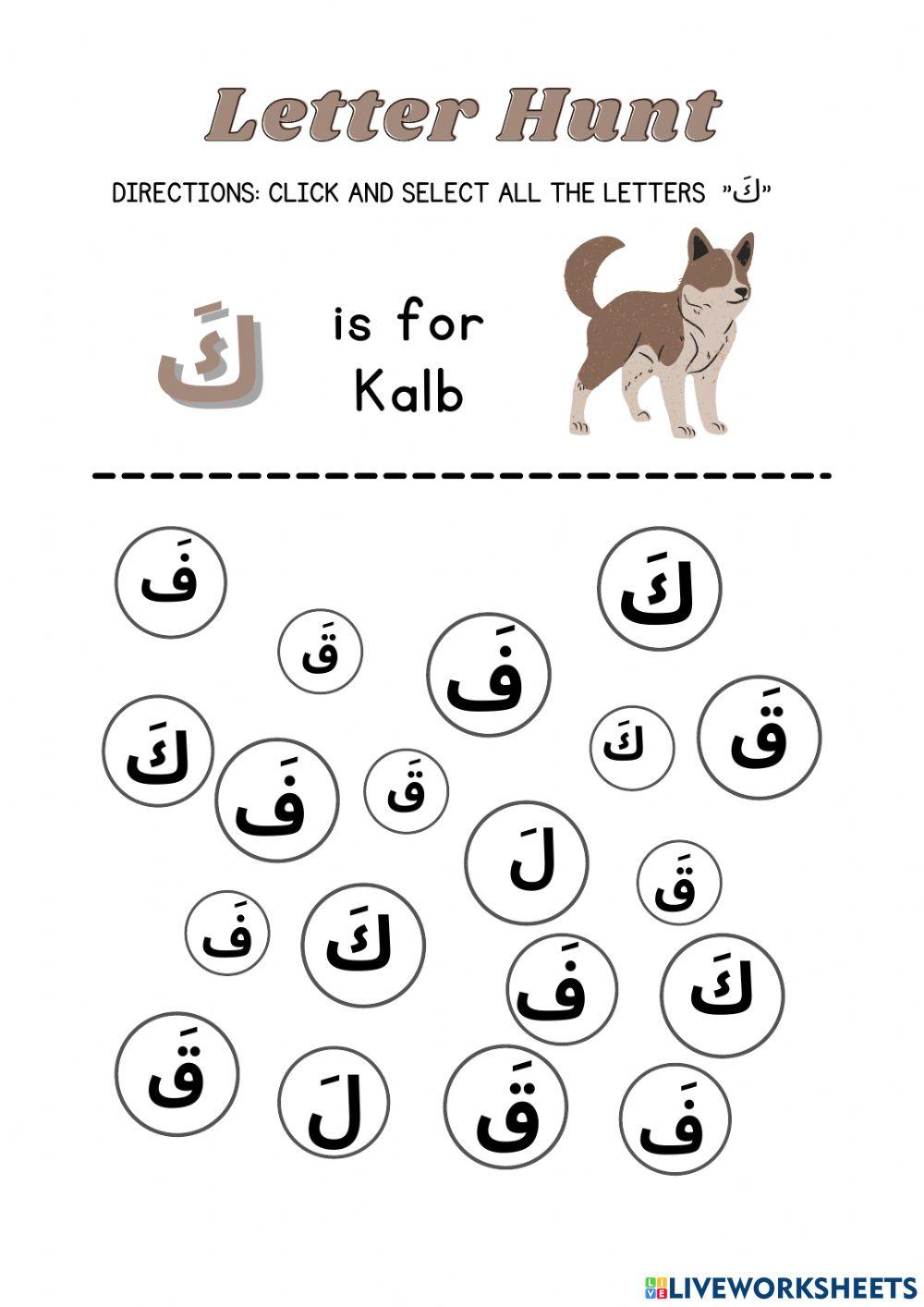 Letter Hunt

DIRECTIONS: CLICK AND SELECT ALL THE LETTERS "كَ"

كَ is for Kalb

فَ

كَ

قَ

فَ

كَ

كَ

قَ

فَ

قَ

لَ

قَ

فَ

كَ

فَ

كَ

قَ

لَ

قَ

فَ

LIVEWORKSHEETS